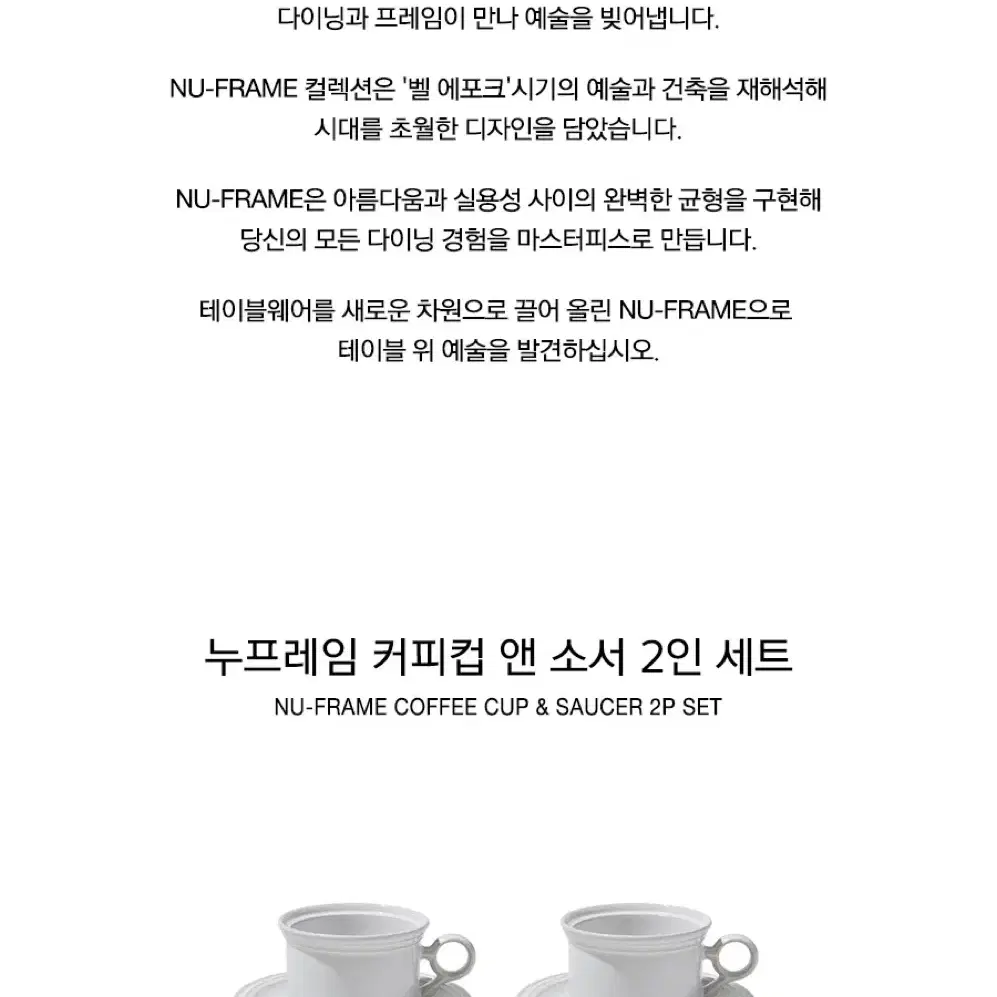 다이닝과 프레임이 만나 예술을 빚어냅니다.

NU-FRAME 컬렉션은 '벨 에포크'시기의 예술과 건축을 재해석해 시대를 초월한 디자인을 담았습니다.

NU-FRAME은 아름다움과 실용성 사이의 완벽한 균형을 구현해 당신의 모든 다이닝 경험을 마스터피스로 만듭니다.

테이블웨어를 새로운 차원으로 끌어 올린 NU-FRAME으로 테이블 위 예술을 발견하십시오.

누프레임 커피컵 앤 소서 2인 세트

NU-FRAME COFFEE CUP & SAUCER 2P SET